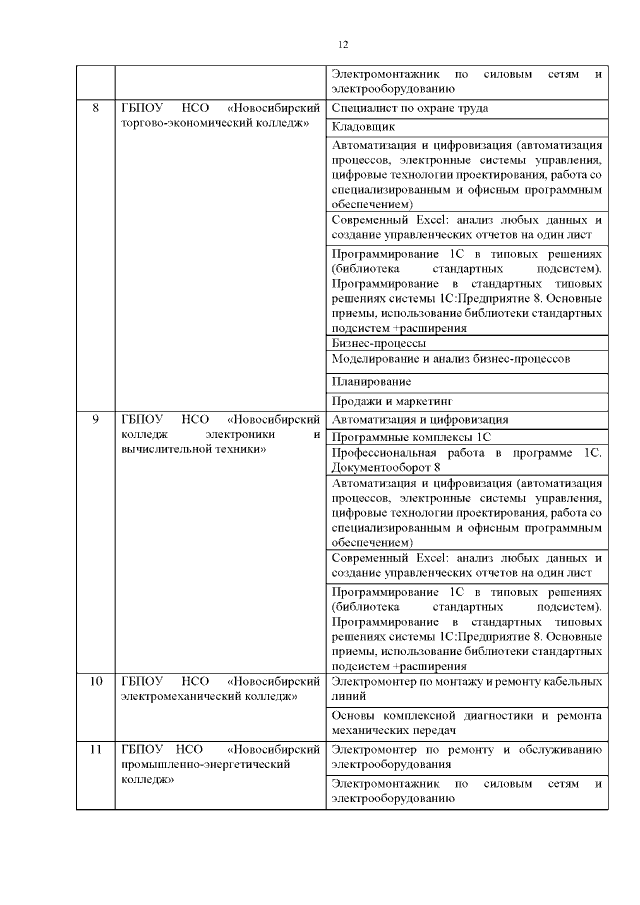 12

| | | |
|---|---|---|
| | | Электромонтажник по силовым сетям и электрооборудованию |
| 8 | ГБПОУ НСО «Новосибирский торгово-экономический колледж» | Специалист по охране труда |
| | | Кладовщик |
| | | Автоматизация и цифровизация (автоматизация процессов, электронные системы управления, цифровые технологии проектирования, работа со специализированным и офисным программным обеспечением) |
| | | Современный Excel: анализ любых данных и создание управленческих отчетов на один лист |
| | | Программирование 1С в типовых решениях (библиотека стандартных подсистем). Программирование в стандартных типовых решениях системы 1С:Предприятие 8. Основные приемы, использование библиотеки стандартных подсистем +расширения |
| | | Бизнес-процессы |
| | | Моделирование и анализ бизнес-процессов |
| | | Планирование |
| | | Продажи и маркетинг |
| 9 | ГБПОУ НСО «Новосибирский колледж электроники и вычислительной техники» | Автоматизация и цифровизация |
| | | Программные комплексы 1С |
| | | Профессиональная работа в программе 1С. Документооборот 8 |
| | | Автоматизация и цифровизация (автоматизация процессов, электронные системы управления, цифровые технологии проектирования, работа со специализированным и офисным программным обеспечением) |
| | | Современный Excel: анализ любых данных и создание управленческих отчетов на один лист |
| | | Программирование 1С в типовых решениях (библиотека стандартных подсистем). Программирование в стандартных типовых решениях системы 1С:Предприятие 8. Основные приемы, использование библиотеки стандартных подсистем +расширения |
| 10 | ГБПОУ НСО «Новосибирский электромеханический колледж» | Электромонтер по монтажу и ремонту кабельных линий |
| | | Основы комплексной диагностики и ремонта механических передач |
| 11 | ГБПОУ НСО «Новосибирский промышленно-энергетический колледж» | Электромонтер по ремонту и обслуживанию электрооборудования |
| | | Электромонтажник по силовым сетям и электрооборудованию |